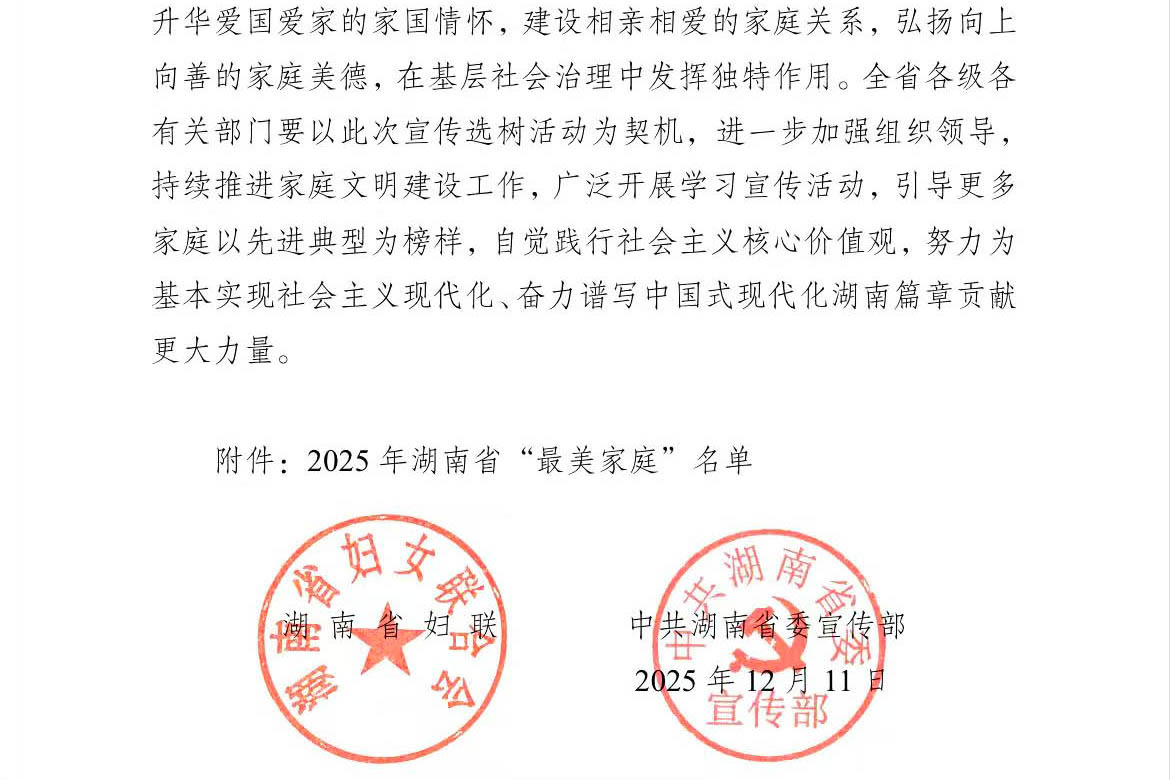 升华爱国爱家的家国情怀，建设相亲相爱的家庭关系，弘扬向上向善的家庭美德，在基层社会治理中发挥独特作用。全省各级各有关部门要以此次宣传选树活动为契机，进一步加强组织领导，持续推进家庭文明建设工作，广泛开展学习宣传活动，引导更多家庭以先进典型为榜样，自觉践行社会主义核心价值观，努力为基本实现社会主义现代化、奋力谱写中国式现代化湖南篇章贡献更大力量。

附件：2025 年湖南省“最美家庭”名单

湖南省妇女联合会

湖 南 省 妇 联

中共湖南省委宣传部

中共湖南省委宣传部

2025 年 12 月 11 日